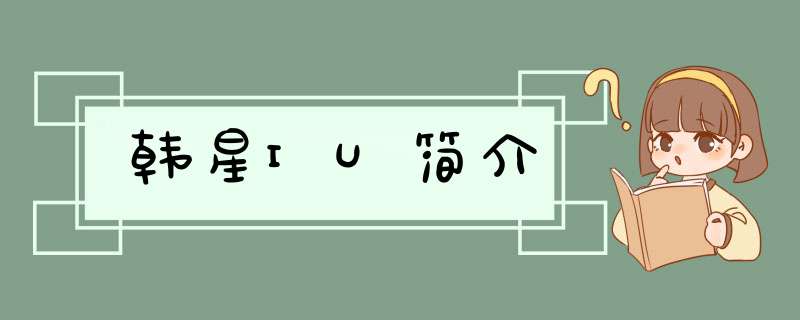 韩星IU简介